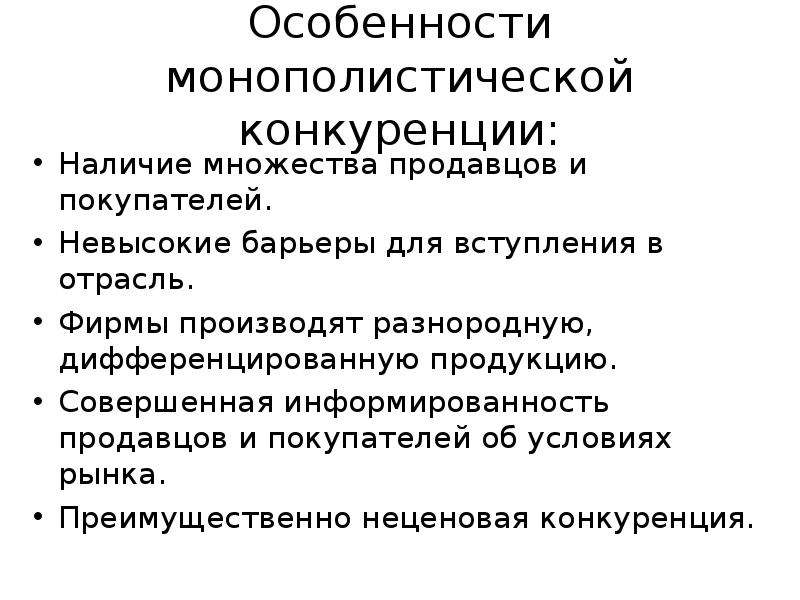 Особенности монополистической конкуренции:

• Наличие множества продавцов и покупателей.
• Невысокие барьеры для вступления в отрасль.
• Фирмы производят разнородную, дифференцированную продукцию.
• Совершенная информированность продавцов и покупателей об условиях рынка.
• Преимущественно неценовая конкуренция.